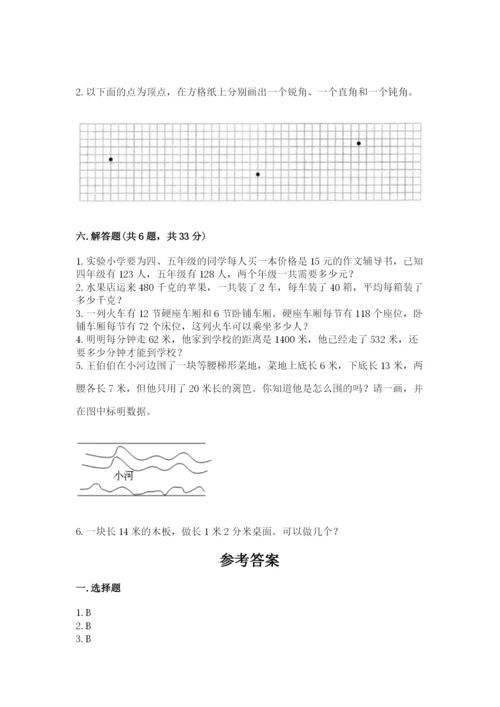 2. 以下面的点为顶点，在方格纸上分别画出一个锐角、一个直角和一个钝角。

六. 解答题(共 6 题，共 33 分)

1. 实验小学要为四、五年级的同学每人买一本价格是 15 元的作文辅导书，已知四年级有 123 人，五年级有 128 人，两个年级一共需要多少元？
2. 水果店运来 480 千克的苹果，一共装了 2 车，每车装了 40 箱，平均每箱装了多少千克？
3. 一列火车有 12 节硬座车厢和 6 节卧铺车厢。硬座车厢每节有 118 个座位，卧铺车厢每节有 72 个床位，这列火车可以乘坐多少人？
4. 明明每分钟走 62 米，他家到学校的距离是 1400 米，他已经走了 532 米，还要多少分钟才能到学校？
5. 王伯伯在小河边围了一块等腰梯形菜地，菜地上底长 6 米，下底长 13 米，两腰各长 7 米，但他只用了 20 米长的篱笆。你知道他是怎么围的吗？请一画，并在图中标明数据。

小河

6. 一块长 14 米的木板，做长 1 米 2 分米桌面。可以做几个？

参考答案

一. 选择题

1. B
2. B
3. B